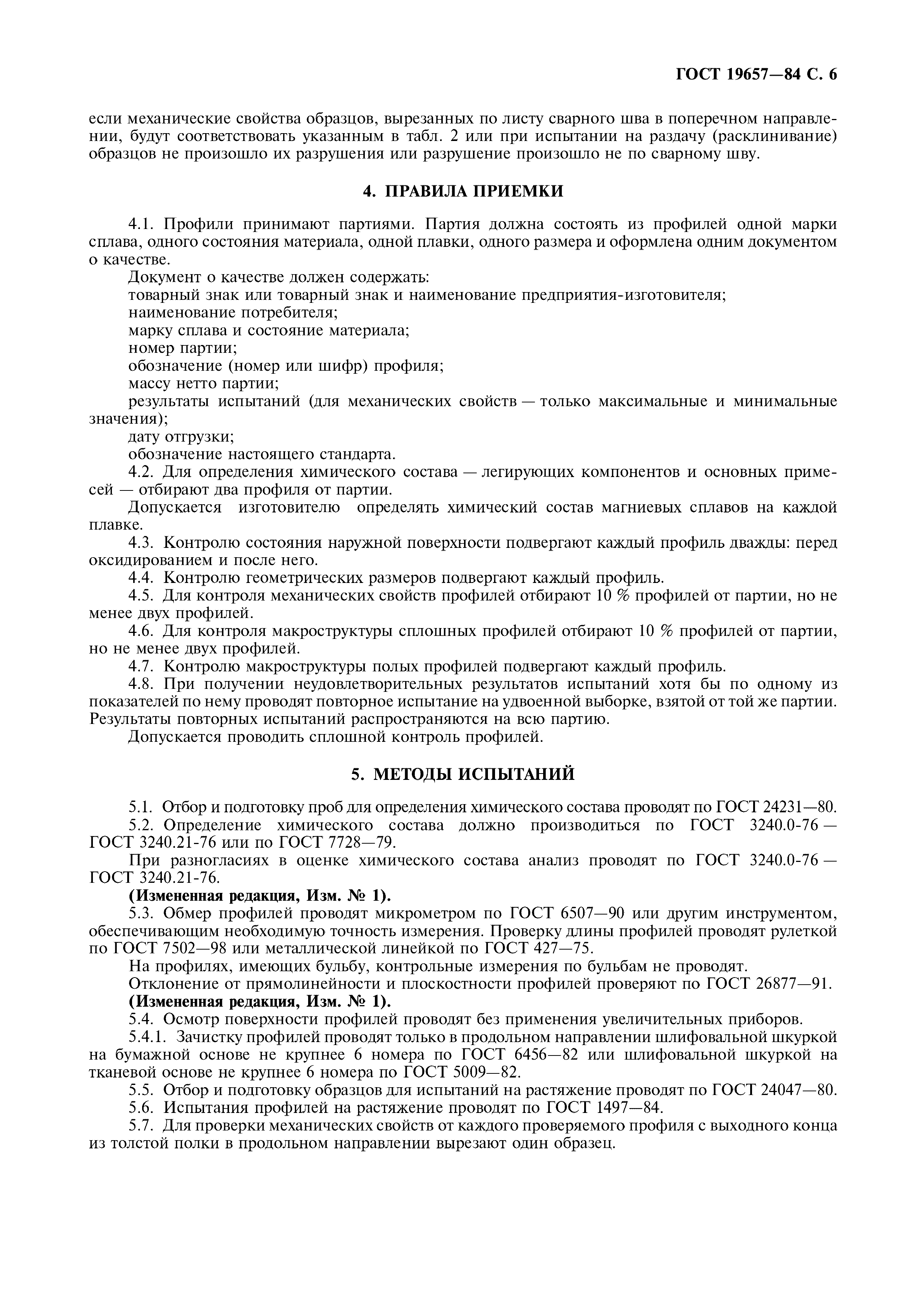 ГОСТ 19657—84 С. 6

если механические свойства образцов, вырезанных по листу сварного шва в поперечном направлении, будут соответствовать указанным в табл. 2 или при испытании на раздачу (расклинивание) образцов не произошло их разрушения или разрушение произошло не по сварному шву.

4. ПРАВИЛА ПРИЕМКИ

4.1. Профили принимают партиями. Партия должна состоять из профилей одной марки сплава, одного состояния материала, одной плавки, одного размера и оформлена одним документом о качестве.

Документ о качестве должен содержать:

товарный знак или товарный знак и наименование предприятия-изготовителя;

наименование потребителя;

марку сплава и состояние материала;

номер партии;

обозначение (номер или шифр) профиля;

массу нетто партии;

результаты испытаний (для механических свойств — только максимальные и минимальные значения);

дату отгрузки;

обозначение настоящего стандарта.

4.2. Для определения химического состава — легирующих компонентов и основных примесей — отбирают два профиля от партии.

Допускается изготовителю определять химический состав магниевых сплавов на каждой плавке.

4.3. Контролю состояния наружной поверхности подвергают каждый профиль дважды: перед оксидированием и после него.

4.4. Контролю геометрических размеров подвергают каждый профиль.

4.5. Для контроля механических свойств профилей отбирают 10 % профилей от партии, но не менее двух профилей.

4.6. Для контроля макроструктуры сплошных профилей отбирают 10 % профилей от партии, но не менее двух профилей.

4.7. Контролю макроструктуры полых профилей подвергают каждый профиль.

4.8. При получении неудовлетворительных результатов испытаний хотя бы по одному из показателей по нему проводят повторное испытание на удвоенной выборке, взятой от той же партии. Результаты повторных испытаний распространяются на всю партию.

Допускается проводить сплошной контроль профилей.

5. МЕТОДЫ ИСПЫТАНИЙ

5.1. Отбор и подготовку проб для определения химического состава проводят по ГОСТ 24231—80.

5.2. Определение химического состава должно производиться по ГОСТ 3240.0-76 — ГОСТ 3240.21-76 или по ГОСТ 7728—79.

При разногласиях в оценке химического состава анализ проводят по ГОСТ 3240.0-76 — ГОСТ 3240.21-76.

(Измененная редакция, Изм. № 1).

5.3. Обмер профилей проводят микрометром по ГОСТ 6507—90 или другим инструментом, обеспечивающим необходимую точность измерения. Проверку длины профилей проводят рулеткой по ГОСТ 7502—98 или металлической линейкой по ГОСТ 427—75.

На профилях, имеющих бульбу, контрольные измерения по бульбам не проводят.

Отклонение от прямолинейности и плоскостности профилей проверяют по ГОСТ 26877—91.

(Измененная редакция, Изм. № 1).

5.4. Осмотр поверхности профилей проводят без применения увеличительных приборов.

5.4.1. Зачистку профилей проводят только в продольном направлении шлифовальной шкуркой на бумажной основе не крупнее 6 номера по ГОСТ 6456—82 или шлифовальной шкуркой на тканевой основе не крупнее 6 номера по ГОСТ 5009—82.

5.5. Отбор и подготовку образцов для испытаний на растяжение проводят по ГОСТ 24047—80.

5.6. Испытания профилей на растяжение проводят по ГОСТ 1497—84.

5.7. Для проверки механических свойств от каждого проверяемого профиля с выходного конца из толстой полки в продольном направлении вырезают один образец.